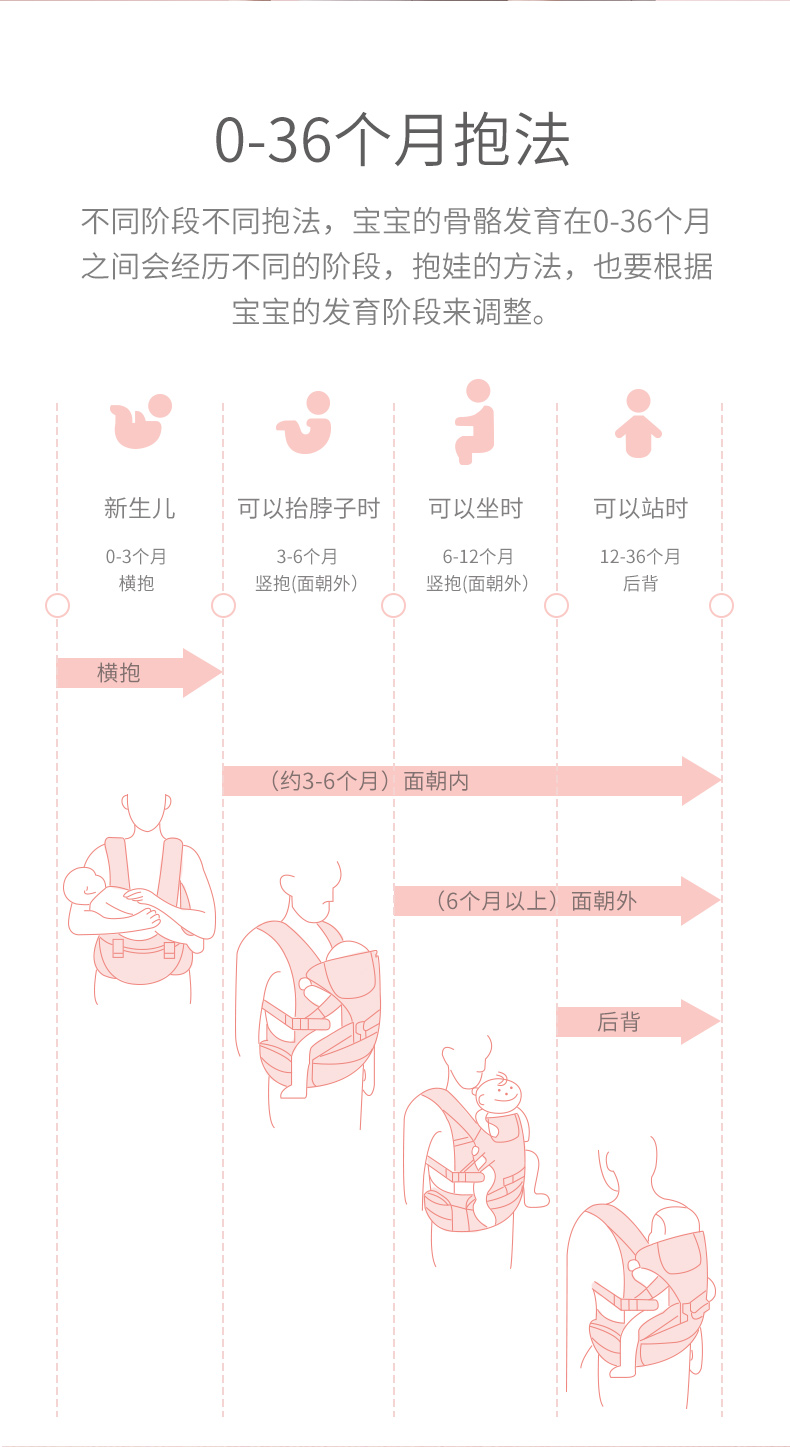 0-36个月抱法

不同阶段不同抱法，宝宝的骨骼发育在0-36个月之间会经历不同的阶段，抱娃的方法，也要根据宝宝的发育阶段来调整。

新生儿
0-3个月
横抱

可以抬脖子时
3-6个月
竖抱(面朝外)

可以坐时
6-12个月
竖抱(面朝外)

可以站时
12-36个月
后背

横抱

（约3-6个月）面朝内

（6个月以上）面朝外

后背